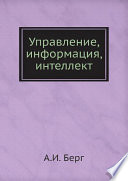 Управление, информация, интеллект

А.И. Берг